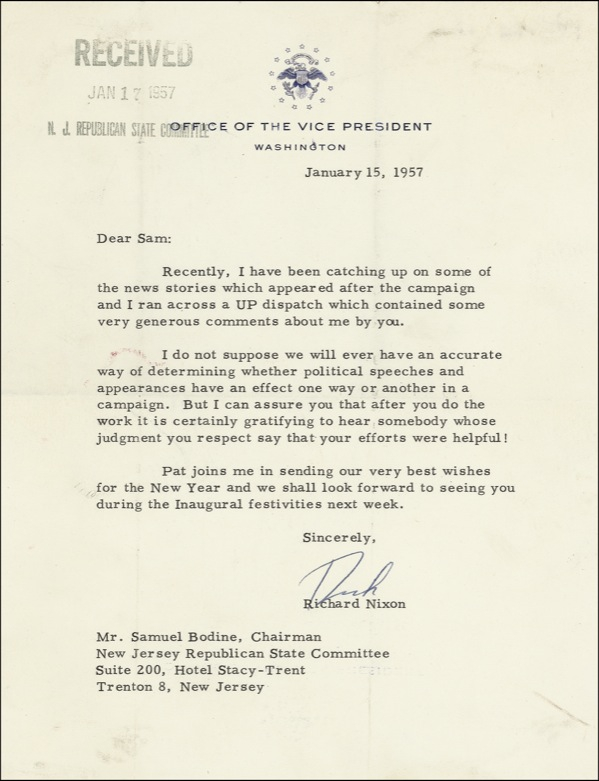 RECEIVED
JAN 17 1957
N. J. REPUBLICAN STATE COMMITTEE

OFFICE OF THE VICE PRESIDENT
WASHINGTON

January 15, 1957

Dear Sam:

Recently, I have been catching up on some of the news stories which appeared after the campaign and I ran across a UP dispatch which contained some very generous comments about me by you.

I do not suppose we will ever have an accurate way of determining whether political speeches and appearances have an effect one way or another in a campaign. But I can assure you that after you do the work it is certainly gratifying to hear somebody whose judgment you respect say that your efforts were helpful!

Pat joins me in sending our very best wishes for the New Year and we shall look forward to seeing you during the Inaugural festivities next week.

Sincerely,

Dick

Richard Nixon

Mr. Samuel Bodine, Chairman
New Jersey Republican State Committee
Suite 200, Hotel Stacy-Trent
Trenton 8, New Jersey